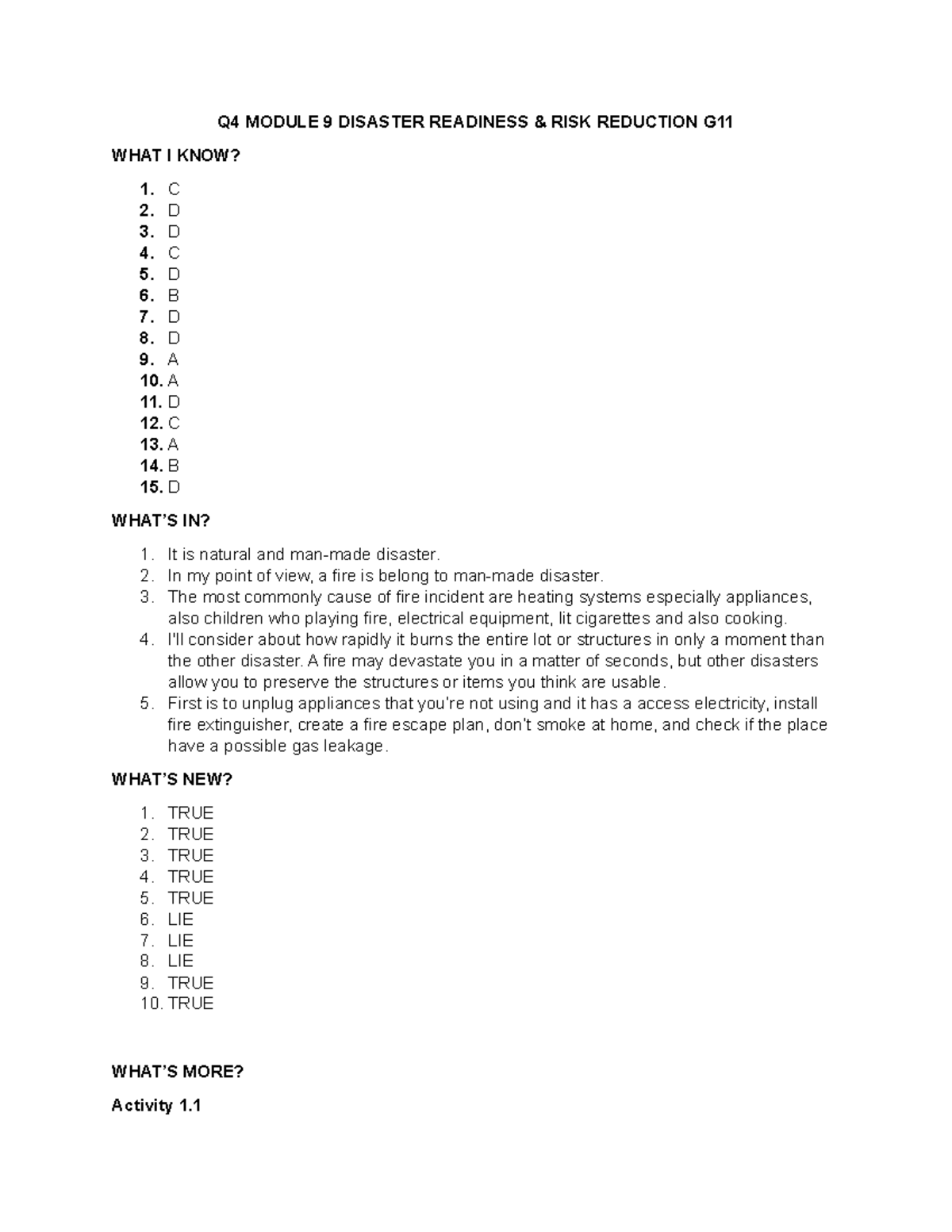 Q4 MODULE 9 DISASTER READINESS & RISK REDUCTION G11

WHAT I KNOW?

1. C
2. D
3. D
4. C
5. D
6. B
7. D
8. D
9. A
10. A
11. D
12. C
13. A
14. B
15. D

WHAT'S IN?

1. It is natural and man-made disaster.
2. In my point of view, a fire is belong to man-made disaster.
3. The most commonly cause of fire incident are heating systems especially appliances, also children who playing fire, electrical equipment, lit cigarettes and also cooking.
4. I'll consider about how rapidly it burns the entire lot or structures in only a moment than the other disaster. A fire may devastate you in a matter of seconds, but other disasters allow you to preserve the structures or items you think are usable.
5. First is to unplug appliances that you're not using and it has a access electricity, install fire extinguisher, create a fire escape plan, don't smoke at home, and check if the place have a possible gas leakage.

WHAT'S NEW?

1. TRUE
2. TRUE
3. TRUE
4. TRUE
5. TRUE
6. LIE
7. LIE
8. LIE
9. TRUE
10. TRUE

WHAT'S MORE?

Activity 1.1